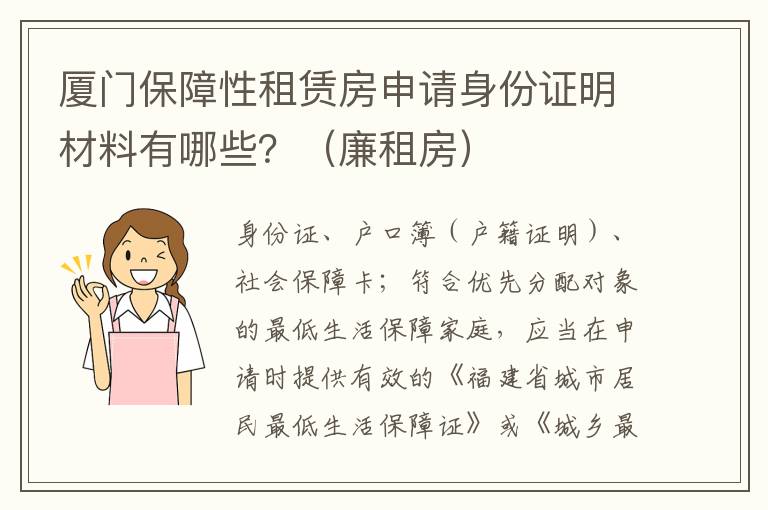 厦门保障性租赁房申请身份证明材料有哪些？（廉租房）

身份证、户口簿（户籍证明）、社会保障卡；符合优先分配对象的最低生活保障家庭，应当在申请时提供有效的《福建省城市居民最低生活保障证》或《城乡最